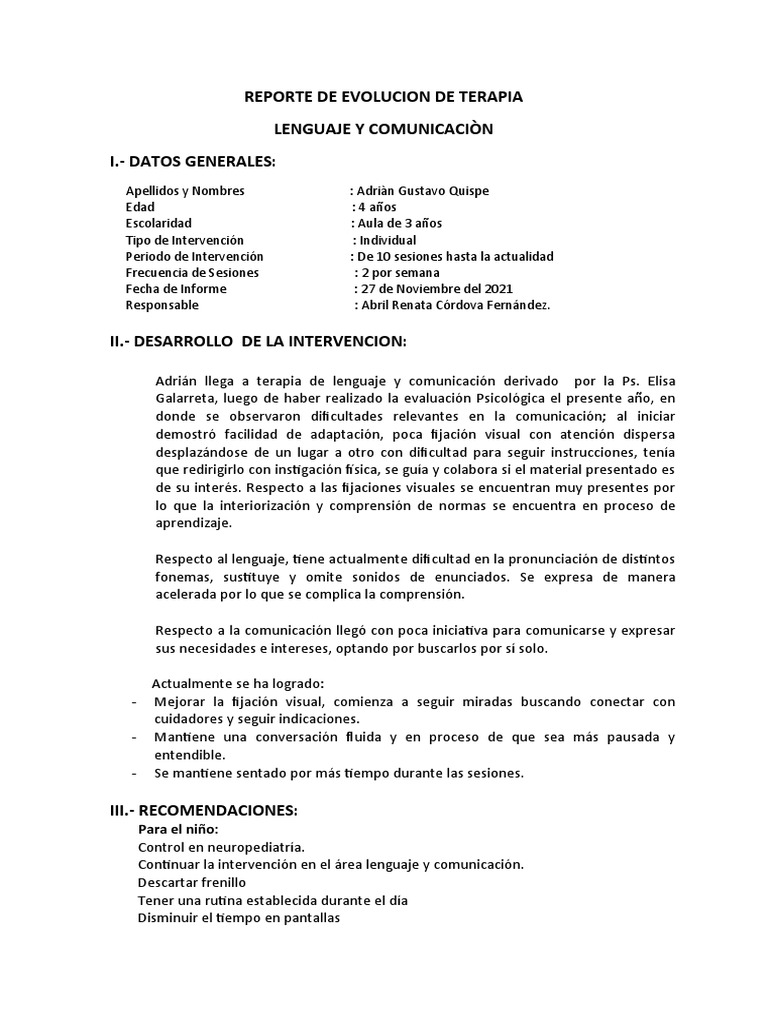 REPORTE DE EVOLUCION DE TERAPIA

LENGUAJE Y COMUNICACIÒN

I.- DATOS GENERALES:

Apellidos y Nombres : Adriàn Gustavo Quispe
Edad : 4 años
Escolaridad : Aula de 3 años
Tipo de Intervención : Individual
Periodo de Intervención : De 10 sesiones hasta la actualidad
Frecuencia de Sesiones : 2 por semana
Fecha de Informe : 27 de Noviembre del 2021
Responsable : Abril Renata Córdova Fernández.

II.- DESARROLLO DE LA INTERVENCION:

Adrián llega a terapia de lenguaje y comunicación derivado por la Ps. Elisa Galarreta, luego de haber realizado la evaluación Psicológica el presente año, en donde se observaron dificultades relevantes en la comunicación; al iniciar demostró facilidad de adaptación, poca fijación visual con atención dispersa desplazándose de un lugar a otro con dificultad para seguir instrucciones, tenía que redirigirlo con instigación física, se guía y colabora si el material presentado es de su interés. Respecto a las fijaciones visuales se encuentran muy presentes por lo que la interiorización y comprensión de normas se encuentra en proceso de aprendizaje.

Respecto al lenguaje, tiene actualmente dificultad en la pronunciación de distintos fonemas, sustituye y omite sonidos de enunciados. Se expresa de manera acelerada por lo que se complica la comprensión.

Respecto a la comunicación llegó con poca iniciativa para comunicarse y expresar sus necesidades e intereses, optando por buscarlos por sí solo.

Actualmente se ha logrado:
- Mejorar la fijación visual, comienza a seguir miradas buscando conectar con cuidadores y seguir indicaciones.
- Mantiene una conversación fluida y en proceso de que sea más pausada y entendible.
- Se mantiene sentado por más tiempo durante las sesiones.

III.- RECOMENDACIONES:
Para el niño:
Control en neuropediatría.
Continuar la intervención en el área lenguaje y comunicación.
Descartar frenillo
Tener una rutina establecida durante el día
Disminuir el tiempo en pantallas